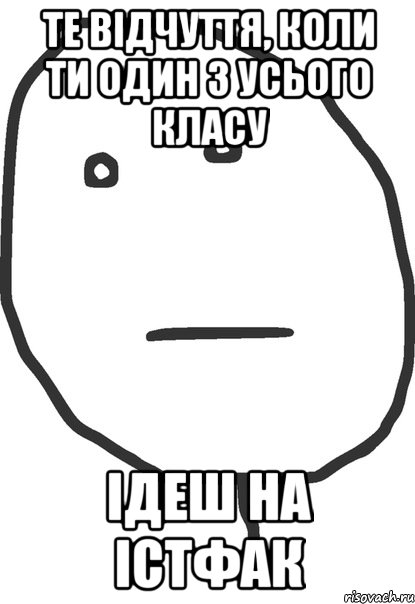 ТЕ ВІДЧУТТЯ, КОЛИ ТИ ОДИН З УСЬОГО КЛАСУ

ІДЕШ НА ІСТФАК

risovach.ru